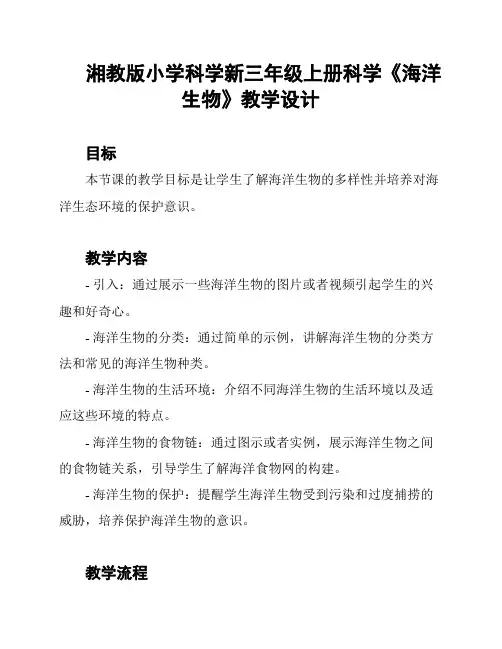 湘教版小学科学新三年级上册科学《海洋生物》教学设计

目标

本节课的教学目标是让学生了解海洋生物的多样性并培养对海洋生态环境的保护意识。

教学内容

- 引入：通过展示一些海洋生物的图片或者视频引起学生的兴趣和好奇心。

- 海洋生物的分类：通过简单的示例，讲解海洋生物的分类方法和常见的海洋生物种类。

- 海洋生物的生活环境：介绍不同海洋生物的生活环境以及适应这些环境的特点。

- 海洋生物的食物链：通过图示或者实例，展示海洋生物之间的食物链关系，引导学生了解海洋食物网的构建。

- 海洋生物的保护：提醒学生海洋生物受到污染和过度捕捞的威胁，培养保护海洋生物的意识。

教学流程